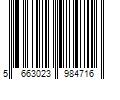 5 663023 984716